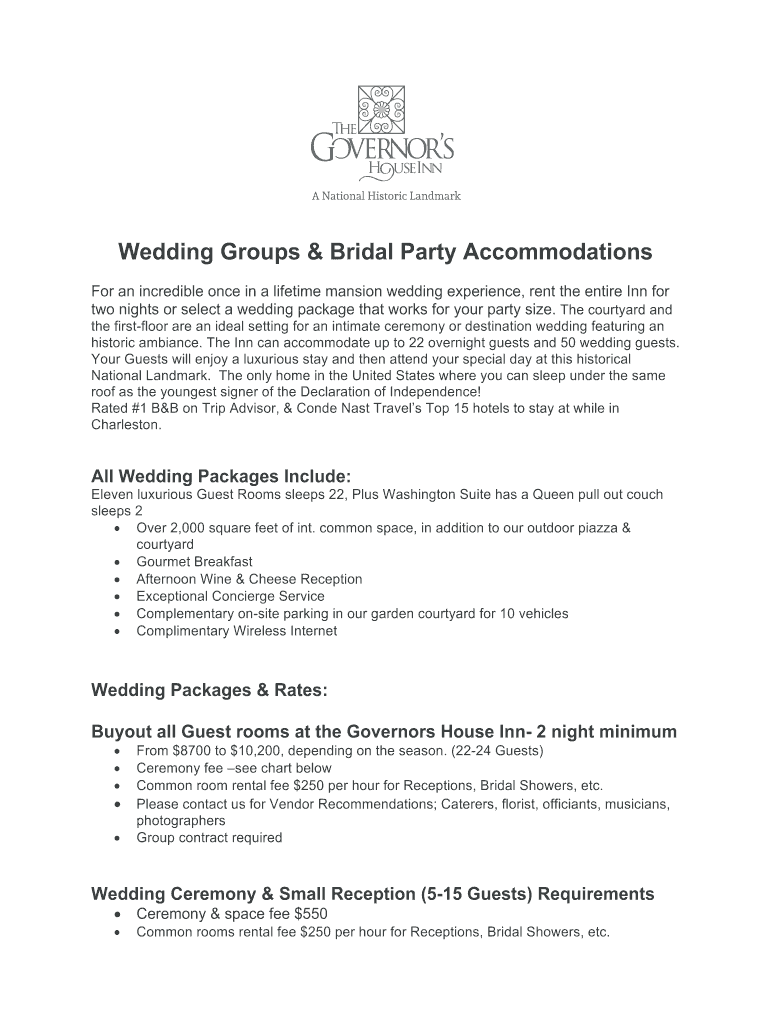 THE GOVERNOR'S HOUSE INN

A National Historic Landmark

Wedding Groups & Bridal Party Accommodations

For an incredible once in a lifetime mansion wedding experience, rent the entire Inn for two nights or select a wedding package that works for your party size. The courtyard and the first-floor are an ideal setting for an intimate ceremony or destination wedding featuring an historic ambiance. The Inn can accommodate up to 22 overnight guests and 50 wedding guests. Your Guests will enjoy a luxurious stay and then attend your special day at this historical National Landmark. The only home in the United States where you can sleep under the same roof as the youngest signer of the Declaration of Independence!
Rated #1 B&B on Trip Advisor, & Conde Nast Travel's Top 15 hotels to stay at while in Charleston.

All Wedding Packages Include:
Eleven luxurious Guest Rooms sleeps 22, Plus Washington Suite has a Queen pull out couch sleeps 2
• Over 2,000 square feet of int. common space, in addition to our outdoor piazza & courtyard
• Gourmet Breakfast
• Afternoon Wine & Cheese Reception
• Exceptional Concierge Service
• Complementary on-site parking in our garden courtyard for 10 vehicles
• Complimentary Wireless Internet

Wedding Packages & Rates:

Buyout all Guest rooms at the Governors House Inn- 2 night minimum
• From $8700 to $10,200, depending on the season. (22-24 Guests)
• Ceremony fee –see chart below
• Common room rental fee $250 per hour for Receptions, Bridal Showers, etc.
• Please contact us for Vendor Recommendations; Caterers, florist, officiants, musicians, photographers
• Group contract required

Wedding Ceremony & Small Reception (5-15 Guests) Requirements
• Ceremony & space fee $550
• Common rooms rental fee $250 per hour for Receptions, Bridal Showers, etc.